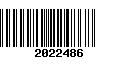 2022486